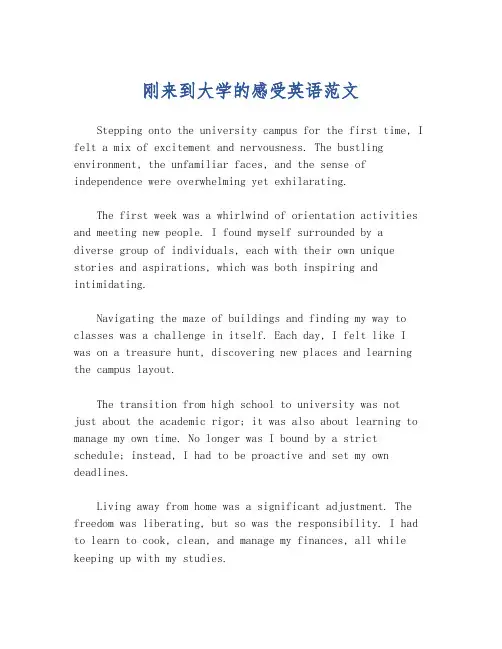 刚来到大学的感受英语范文

Stepping onto the university campus for the first time, I felt a mix of excitement and nervousness. The bustling environment, the unfamiliar faces, and the sense of independence were overwhelming yet exhilarating.

The first week was a whirlwind of orientation activities and meeting new people. I found myself surrounded by a diverse group of individuals, each with their own unique stories and aspirations, which was both inspiring and intimidating.

Navigating the maze of buildings and finding my way to classes was a challenge in itself. Each day, I felt like I was on a treasure hunt, discovering new places and learning the campus layout.

The transition from high school to university was not just about the academic rigor; it was also about learning to manage my own time. No longer was I bound by a strict schedule; instead, I had to be proactive and set my own deadlines.

Living away from home was a significant adjustment. The freedom was liberating, but so was the responsibility. I had to learn to cook, clean, and manage my finances, all while keeping up with my studies.